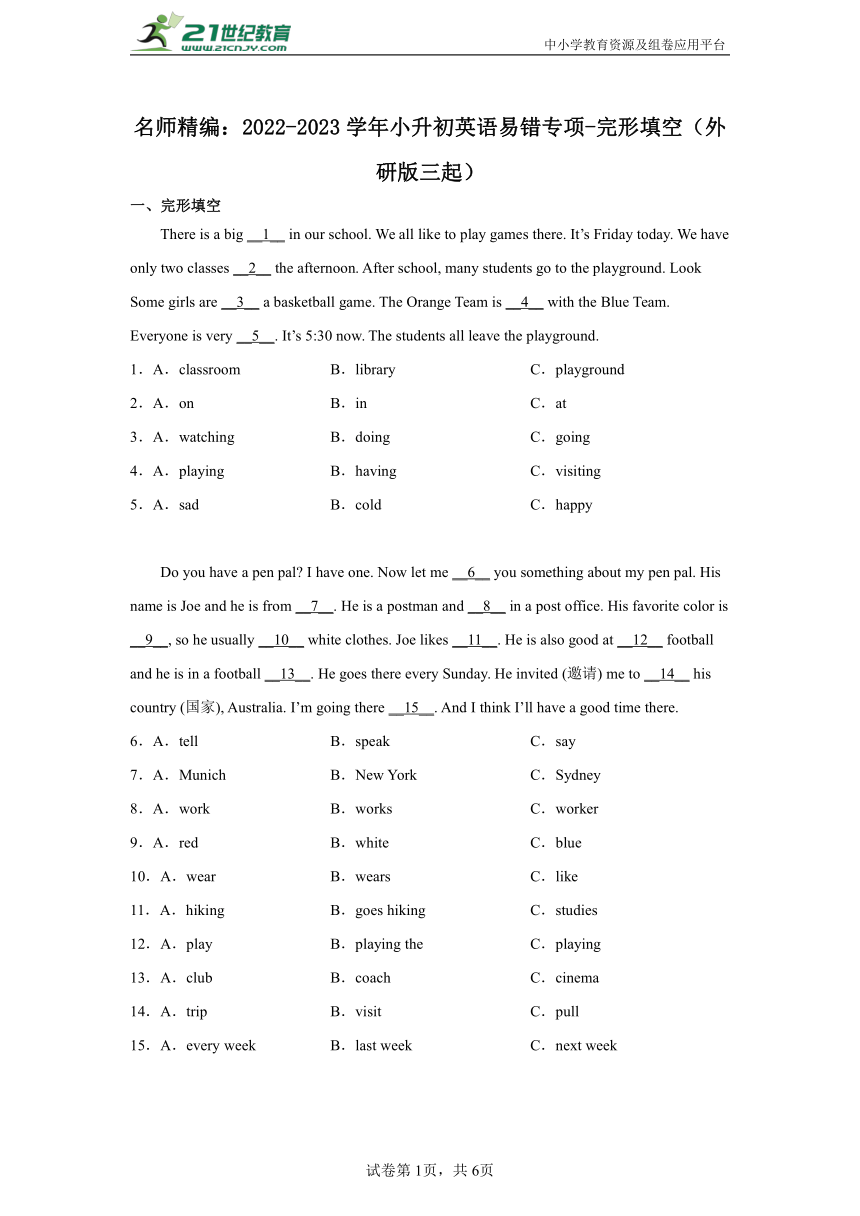 21世纪教育 www.21cnjy.com

中小学教育资源及组卷应用平台

名师精编：2022-2023学年小升初英语易错专项-完形填空（外研版三起）

一、完形填空

There is a big __1__ in our school. We all like to play games there. It’s Friday today. We have only two classes __2__ the afternoon. After school, many students go to the playground. Look Some girls are __3__ a basketball game. The Orange Team is __4__ with the Blue Team. Everyone is very __5__. It’s 5:30 now. The students all leave the playground.

1．A．classroom B．library C．playground

2．A．on B．in C．at

3．A．watching B．doing C．going

4．A．playing B．having C．visiting

5．A．sad B．cold C．happy

Do you have a pen pal? I have one. Now let me __6__ you something about my pen pal. His name is Joe and he is from __7__. He is a postman and __8__ in a post office. His favorite color is __9__, so he usually __10__ white clothes. Joe likes __11__. He is also good at __12__ football and he is in a football __13__. He goes there every Sunday. He invited (邀请) me to __14__ his country (国家), Australia. I’m going there __15__. And I think I’ll have a good time there.

6．A．tell B．speak C．say

7．A．Munich B．New York C．Sydney

8．A．work B．works C．worker

9．A．red B．white C．blue

10．A．wear B．wears C．like

11．A．hiking B．goes hiking C．studies

12．A．play B．playing the C．playing

13．A．club B．coach C．cinema

14．A．trip B．visit C．pull

15．A．every week B．last week C．next week

试卷第1页，共6页